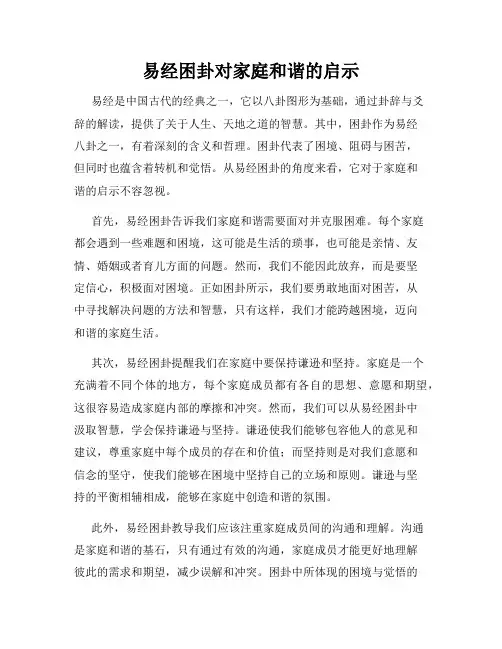 易经困卦对家庭和谐的启示

易经是中国古代的经典之一，它以八卦图形为基础，通过卦辞与爻辞的解读，提供了关于人生、天地之道的智慧。其中，困卦作为易经八卦之一，有着深刻的含义和哲理。困卦代表了困境、阻碍与困苦，但同时也蕴含着转机和觉悟。从易经困卦的角度来看，它对于家庭和谐的启示不容忽视。

首先，易经困卦告诉我们家庭和谐需要面对并克服困难。每个家庭都会遇到一些难题和困境，这可能是生活的琐事，也可能是亲情、友情、婚姻或者育儿方面的问题。然而，我们不能因此放弃，而是要坚定信心，积极面对困境。正如困卦所示，我们要勇敢地面对困苦，从中寻找解决问题的方法和智慧，只有这样，我们才能跨越困境，迈向和谐的家庭生活。

其次，易经困卦提醒我们在家庭中要保持谦逊和坚持。家庭是一个充满着不同个体的地方，每个家庭成员都有各自的思想、意愿和期望，这很容易造成家庭内部的摩擦和冲突。然而，我们可以从易经困卦中汲取智慧，学会保持谦逊与坚持。谦逊使我们能够包容他人的意见和建议，尊重家庭中每个成员的存在和价值；而坚持则是对我们意愿和信念的坚守，使我们能够在困境中坚持自己的立场和原则。谦逊与坚持的平衡相辅相成，能够在家庭中创造和谐的氛围。

此外，易经困卦教导我们应该注重家庭成员间的沟通和理解。沟通是家庭和谐的基石，只有通过有效的沟通，家庭成员才能更好地理解彼此的需求和期望，减少误解和冲突。困卦中所体现的困境与觉悟的